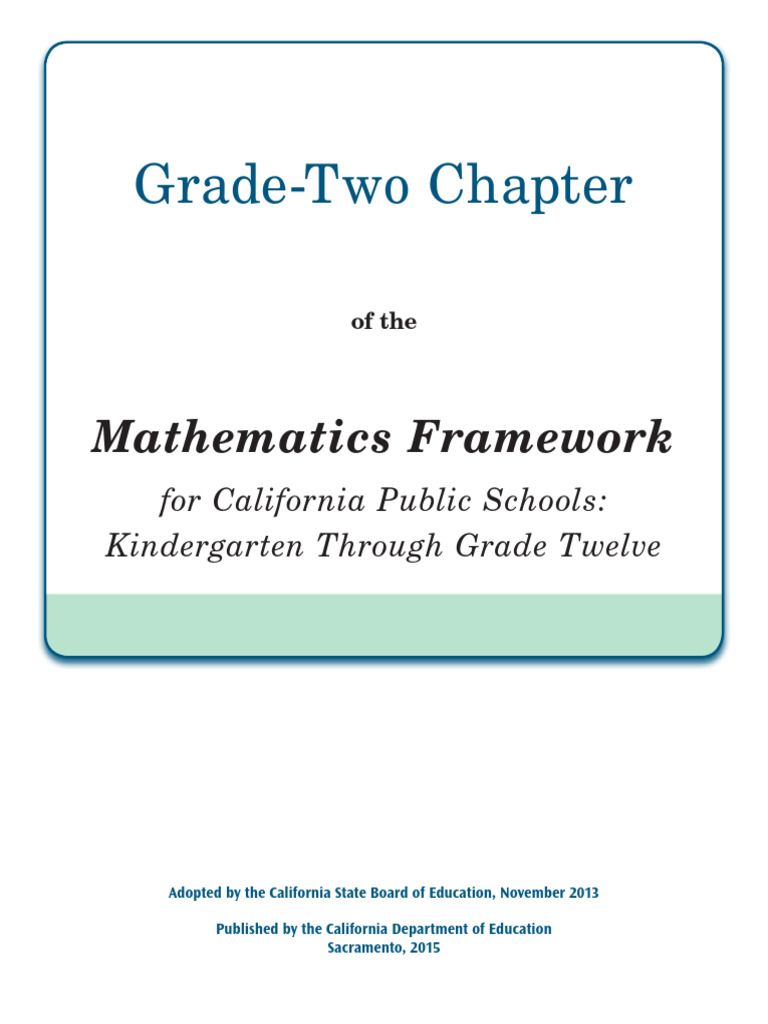 Grade-Two Chapter

of the

Mathematics Framework

for California Public Schools: Kindergarten Through Grade Twelve

Adopted by the California State Board of Education, November 2013

Published by the California Department of Education
Sacramento, 2015